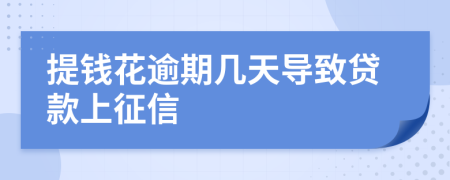 提钱花逾期几天导致贷款上征信